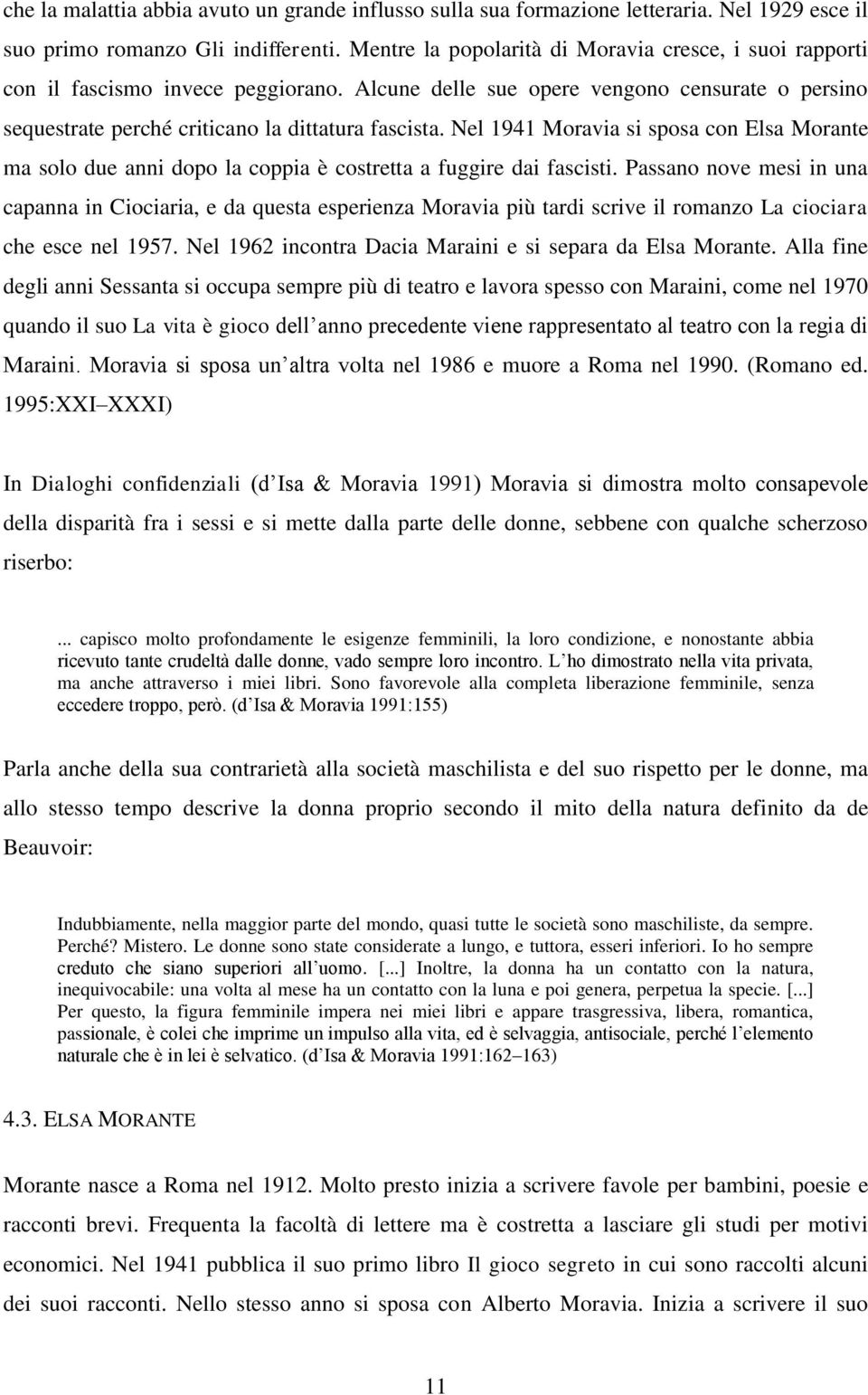 che la malattia abbia avuto un grande influsso sulla sua formazione letteraria. Nel 1929 esce il suo primo romanzo Gli indifferenti. Mentre la popolarità di Moravia cresce, i suoi rapporti con il fascismo invece peggiorano. Alcune delle sue opere vengono censurate o persino sequestrate perché criticano la dittatura fascista. Nel 1941 Moravia si sposa con Elsa Morante ma solo due anni dopo la coppia è costretta a fuggire dai fascisti. Passano nove mesi in una capanna in Ciociaria, e da questa esperienza Moravia più tardi scrive il romanzo La ciociara che esce nel 1957. Nel 1962 incontra Dacia Maraini e si separa da Elsa Morante. Alla fine degli anni Sessanta si occupa sempre più di teatro e lavora spesso con Maraini, come nel 1970 quando il suo La vita è gioco dell anno precedente viene rappresentato al teatro con la regia di Maraini. Moravia si sposa un altra volta nel 1986 e muore a Roma nel 1990. (Romano ed. 1995:XXI XXXI)

In Dialoghi confidenziali (d Isa & Moravia 1991) Moravia si dimostra molto consapevole della disparità fra i sessi e si mette dalla parte delle donne, sebbene con qualche scherzoso riserbo:

... capisco molto profondamente le esigenze femminili, la loro condizione, e nonostante abbia ricevuto tante crudeltà dalle donne, vado sempre loro incontro. L ho dimostrato nella vita privata, ma anche attraverso i miei libri. Sono favorevole alla completa liberazione femminile, senza eccedere troppo, però. (d Isa & Moravia 1991:155)

Parla anche della sua contrarietà alla società maschilista e del suo rispetto per le donne, ma allo stesso tempo descrive la donna proprio secondo il mito della natura definito da de Beauvoir:

Indubbiamente, nella maggior parte del mondo, quasi tutte le società sono maschiliste, da sempre. Perché? Mistero. Le donne sono state considerate a lungo, e tuttora, esseri inferiori. Io ho sempre creduto che siano superiori all uomo. [...] Inoltre, la donna ha un contatto con la natura, inequivocabile: una volta al mese ha un contatto con la luna e poi genera, perpetua la specie. [...] Per questo, la figura femminile impera nei miei libri e appare trasgressiva, libera, romantica, passionale, è colei che imprime un impulso alla vita, ed è selvaggia, antisociale, perché l elemento naturale che è in lei è selvatico. (d Isa & Moravia 1991:162 163)

4.3. ELSA MORANTE

Morante nasce a Roma nel 1912. Molto presto inizia a scrivere favole per bambini, poesie e racconti brevi. Frequenta la facoltà di lettere ma è costretta a lasciare gli studi per motivi economici. Nel 1941 pubblica il suo primo libro Il gioco segreto in cui sono raccolti alcuni dei suoi racconti. Nello stesso anno si sposa con Alberto Moravia. Inizia a scrivere il suo

11